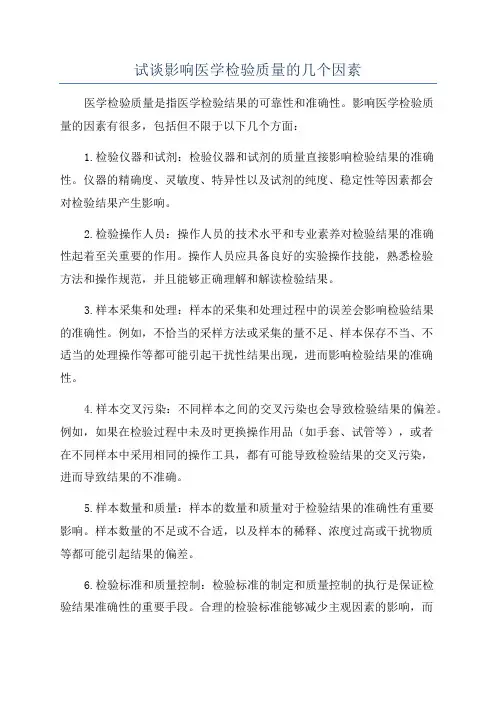 试谈影响医学检验质量的几个因素

医学检验质量是指医学检验结果的可靠性和准确性。影响医学检验质量的因素有很多，包括但不限于以下几个方面：

1.检验仪器和试剂：检验仪器和试剂的质量直接影响检验结果的准确性。仪器的精确度、灵敏度、特异性以及试剂的纯度、稳定性等因素都会对检验结果产生影响。

2.检验操作人员：操作人员的技术水平和专业素养对检验结果的准确性起着至关重要的作用。操作人员应具备良好的实验操作技能，熟悉检验方法和操作规范，并且能够正确理解和解读检验结果。

3.样本采集和处理：样本的采集和处理过程中的误差会影响检验结果的准确性。例如，不恰当的采样方法或采集的量不足、样本保存不当、不适当的处理操作等都可能引起干扰性结果出现，进而影响检验结果的准确性。

4.样本交叉污染：不同样本之间的交叉污染也会导致检验结果的偏差。例如，如果在检验过程中未及时更换操作用品（如手套、试管等），或者在不同样本中采用相同的操作工具，都有可能导致检验结果的交叉污染，进而导致结果的不准确。

5.样本数量和质量：样本的数量和质量对于检验结果的准确性有重要影响。样本数量的不足或不合适，以及样本的稀释、浓度过高或干扰物质等都可能引起结果的偏差。

6.检验标准和质量控制：检验标准的制定和质量控制的执行是保证检验结果准确性的重要手段。合理的检验标准能够减少主观因素的影响，而